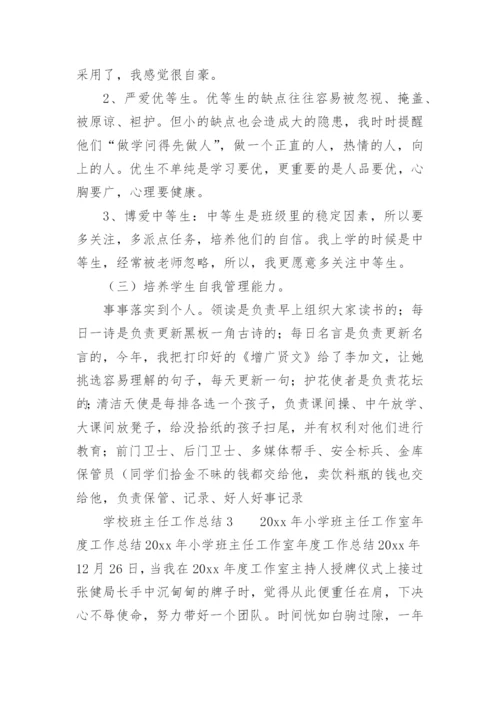 采用了，我感觉很自豪。

2、严爱优等生。优等生的缺点往往容易被忽视、掩盖、被原谅、袒护。但小的缺点也会造成大的隐患，我时时提醒他们“做学问得先做人”，做一个正直的人，热情的人，向上的人。优生不单纯是学习要优，更重要的是人品要优，心胸要广，心理要健康。

3、博爱中等生：中等生是班级里的稳定因素，所以要多关注，多派点任务，培养他们的自信。我上学的时候是中等生，经常被老师忽略，所以，我更愿意多关注中等生。

（三）培养学生自我管理能力。

事事落实到个人。领读是负责早上组织大家读书的；每日一诗是负责更新黑板一角古诗的；每日名言是负责更新名言的，今年，我把打印好的《增广贤文》给了李加文，让她挑选容易理解的句子，每天更新一句；护花使者是负责花坛的；清洁天使是每排各选一个孩子，负责课间操、中午放学、大课间放凳子，给没拾纸的孩子扫尾，并有权利对他们进行教育；前门卫士、后门卫士、多媒体帮手、安全标兵、金库保管员（同学们拾金不昧的钱都交给他，卖饮料瓶的钱也交给他，负责保管、记录、好人好事记录

学校班主任工作总结3　　20xx年小学班主任工作室年度工作总结20xx年小学班主任工作室年度工作总结20xx年12月26日，当我在20xx年度工作室主持人授牌仪式上接过张健局长手中沉甸甸的牌子时，觉得从此便重任在肩，下决心不辱使命，努力带好一个团队。时间恍如白驹过隙，一年